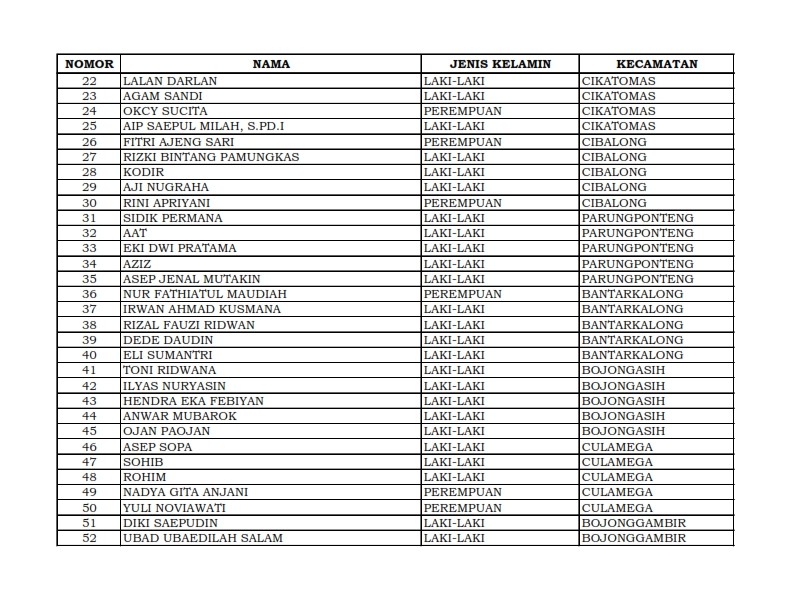 | NOMOR | NAMA | JENIS KELAMIN | KECAMATAN |
|---|---|---|---|
| 22 | LALAN DARLAN | LAKI-LAKI | CIKATOMAS |
| 23 | AGAM SANDI | LAKI-LAKI | CIKATOMAS |
| 24 | OKCY SUCITA | PEREMPUAN | CIKATOMAS |
| 25 | AIP SAEPUL MILAH, S.PD.I | LAKI-LAKI | CIKATOMAS |
| 26 | FITRI AJENG SARI | PEREMPUAN | CIBALONG |
| 27 | RIZKI BINTANG PAMUNGKAS | LAKI-LAKI | CIBALONG |
| 28 | KODIR | LAKI-LAKI | CIBALONG |
| 29 | AJI NUGRAHA | LAKI-LAKI | CIBALONG |
| 30 | RINI APRIYANI | PEREMPUAN | CIBALONG |
| 31 | SIDIK PERMANA | LAKI-LAKI | PARUNGPONTENG |
| 32 | AAT | LAKI-LAKI | PARUNGPONTENG |
| 33 | EKI DWI PRATAMA | LAKI-LAKI | PARUNGPONTENG |
| 34 | AZIZ | LAKI-LAKI | PARUNGPONTENG |
| 35 | ASEP JENAL MUTAKIN | LAKI-LAKI | PARUNGPONTENG |
| 36 | NUR FATHIATUL MAUDIAH | PEREMPUAN | BANTARKALONG |
| 37 | IRWAN AHMAD KUSMANA | LAKI-LAKI | BANTARKALONG |
| 38 | RIZAL FAUZI RIDWAN | LAKI-LAKI | BANTARKALONG |
| 39 | DEDE DAUDIN | LAKI-LAKI | BANTARKALONG |
| 40 | ELI SUMANTRI | LAKI-LAKI | BANTARKALONG |
| 41 | TONI RIDWANA | LAKI-LAKI | BOJONGASIH |
| 42 | ILYAS NURYASIN | LAKI-LAKI | BOJONGASIH |
| 43 | HENDRA EKA FEBIYAN | LAKI-LAKI | BOJONGASIH |
| 44 | ANWAR MUBAROK | LAKI-LAKI | BOJONGASIH |
| 45 | OJAN PAOJAN | LAKI-LAKI | BOJONGASIH |
| 46 | ASEP SOPA | LAKI-LAKI | CULAMEGA |
| 47 | SOHIB | LAKI-LAKI | CULAMEGA |
| 48 | ROHIM | LAKI-LAKI | CULAMEGA |
| 49 | NADYA GITA ANJANI | PEREMPUAN | CULAMEGA |
| 50 | YULI NOVIAWATI | PEREMPUAN | CULAMEGA |
| 51 | DIKI SAEPUDIN | LAKI-LAKI | BOJONGGAMBIR |
| 52 | UBAD UBAEDILAH SALAM | LAKI-LAKI | BOJONGGAMBIR |